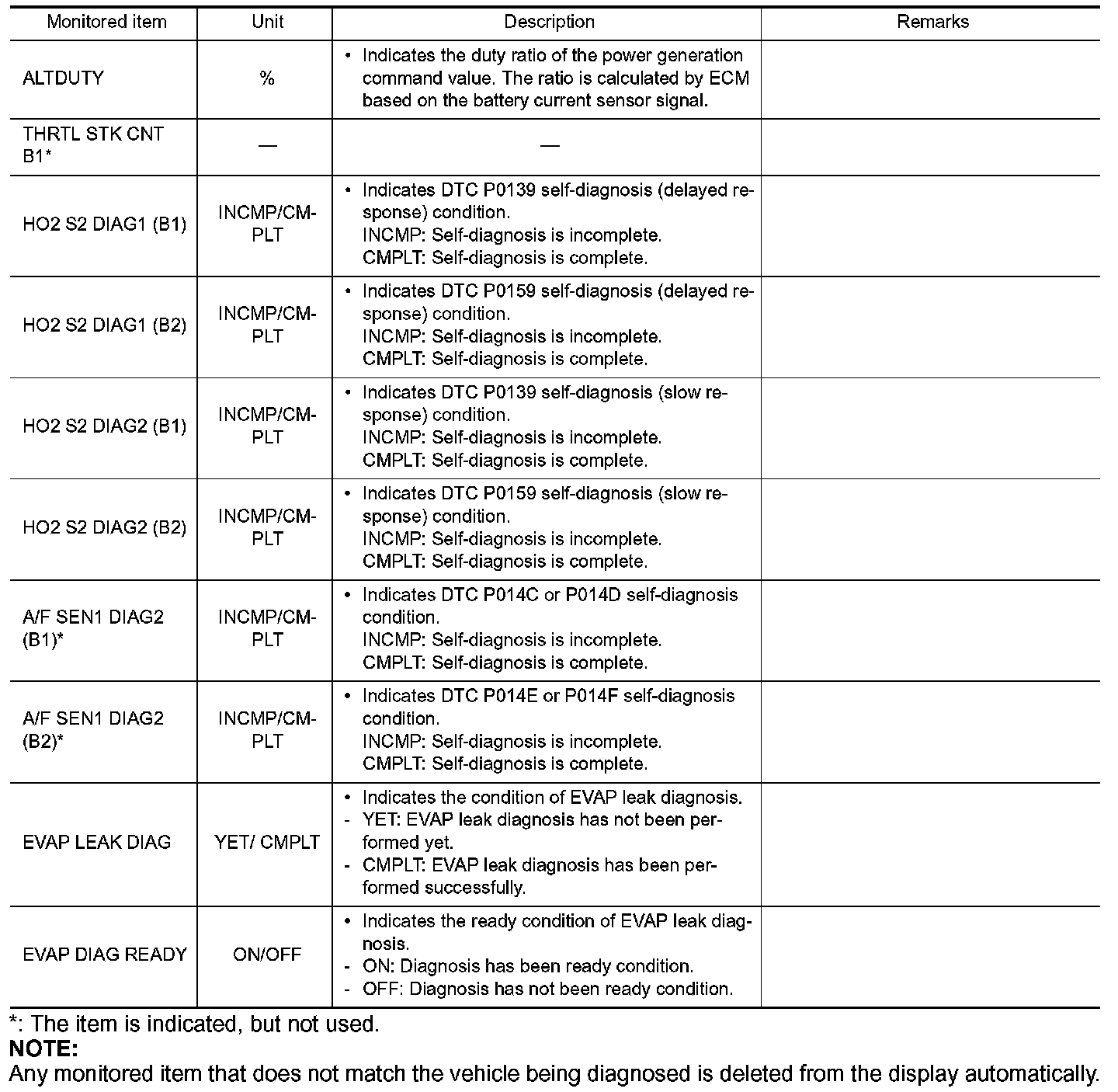 | Monitored item | Unit | Description | Remarks |
|---|---|---|---|
| ALTDUTY | % | • Indicates the duty ratio of the power generation command value. The ratio is calculated by ECM based on the battery current sensor signal. | |
| THRTL STK CNT B1* | — | — | |
| HO2 S2 DIAG1 (B1) | INCMP/CMPLT | • Indicates DTC P0139 self-diagnosis (delayed response) condition. INCMP: Self-diagnosis is incomplete. CMPLT: Self-diagnosis is complete. | |
| HO2 S2 DIAG1 (B2) | INCMP/CMPLT | • Indicates DTC P0159 self-diagnosis (delayed response) condition. INCMP: Self-diagnosis is incomplete. CMPLT: Self-diagnosis is complete. | |
| HO2 S2 DIAG2 (B1) | INCMP/CMPLT | • Indicates DTC P0139 self-diagnosis (slow response) condition. INCMP: Self-diagnosis is incomplete. CMPLT: Self-diagnosis is complete. | |
| HO2 S2 DIAG2 (B2) | INCMP/CMPLT | • Indicates DTC P0159 self-diagnosis (slow response) condition. INCMP: Self-diagnosis is incomplete. CMPLT: Self-diagnosis is complete. | |
| A/F SEN1 DIAG2 (B1)* | INCMP/CMPLT | • Indicates DTC P014C or P014D self-diagnosis condition. INCMP: Self-diagnosis is incomplete. CMPLT: Self-diagnosis is complete. | |
| A/F SEN1 DIAG2 (B2)* | INCMP/CMPLT | • Indicates DTC P014E or P014F self-diagnosis condition. INCMP: Self-diagnosis is incomplete. CMPLT: Self-diagnosis is complete. | |
| EVAP LEAK DIAG | YET/ CMPLT | • Indicates the condition of EVAP leak diagnosis. - YET: EVAP leak diagnosis has not been performed yet. - CMPLT: EVAP leak diagnosis has been performed successfully. | |
| EVAP DIAG READY | ON/OFF | • Indicates the ready condition of EVAP leak diagnosis. - ON: Diagnosis has been ready condition. - OFF: Diagnosis has not been ready condition. | |

*: The item is indicated, but not used.

NOTE:
Any monitored item that does not match the vehicle being diagnosed is deleted from the display automatically.